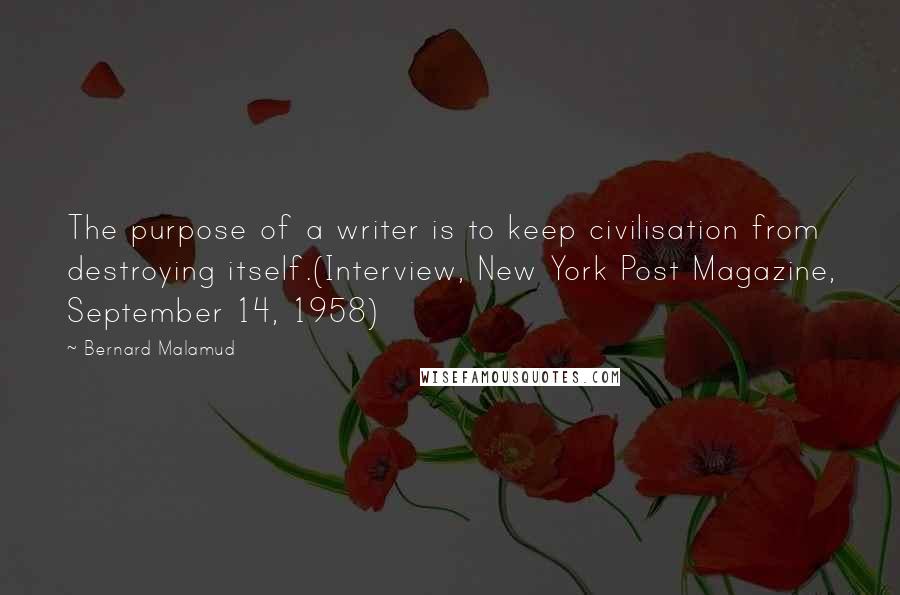 The purpose of a writer is to keep civilisation from destroying itself.(Interview, New York Post Magazine, September 14, 1958)

~ Bernard Malamud

WISEFAMOUSQUOTES.COM